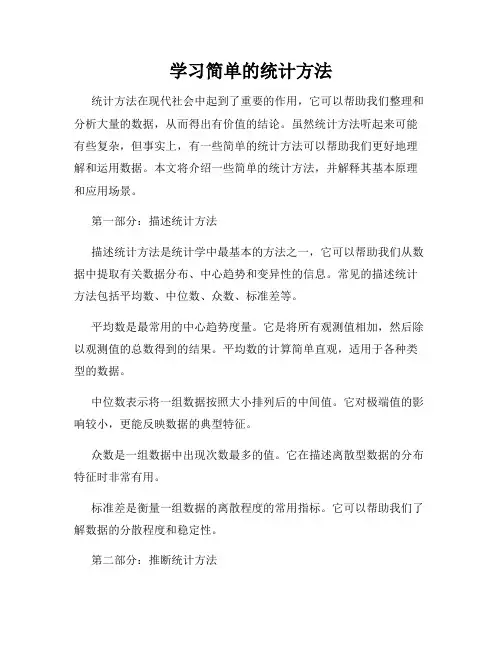 学习简单的统计方法

统计方法在现代社会中起到了重要的作用，它可以帮助我们整理和分析大量的数据，从而得出有价值的结论。虽然统计方法听起来可能有些复杂，但事实上，有一些简单的统计方法可以帮助我们更好地理解和运用数据。本文将介绍一些简单的统计方法，并解释其基本原理和应用场景。

第一部分：描述统计方法

描述统计方法是统计学中最基本的方法之一，它可以帮助我们从数据中提取有关数据分布、中心趋势和变异性的信息。常见的描述统计方法包括平均数、中位数、众数、标准差等。

平均数是最常用的中心趋势度量。它是将所有观测值相加，然后除以观测值的总数得到的结果。平均数的计算简单直观，适用于各种类型的数据。

中位数表示将一组数据按照大小排列后的中间值。它对极端值的影响较小，更能反映数据的典型特征。

众数是一组数据中出现次数最多的值。它在描述离散型数据的分布特征时非常有用。

标准差是衡量一组数据的离散程度的常用指标。它可以帮助我们了解数据的分散程度和稳定性。

第二部分：推断统计方法